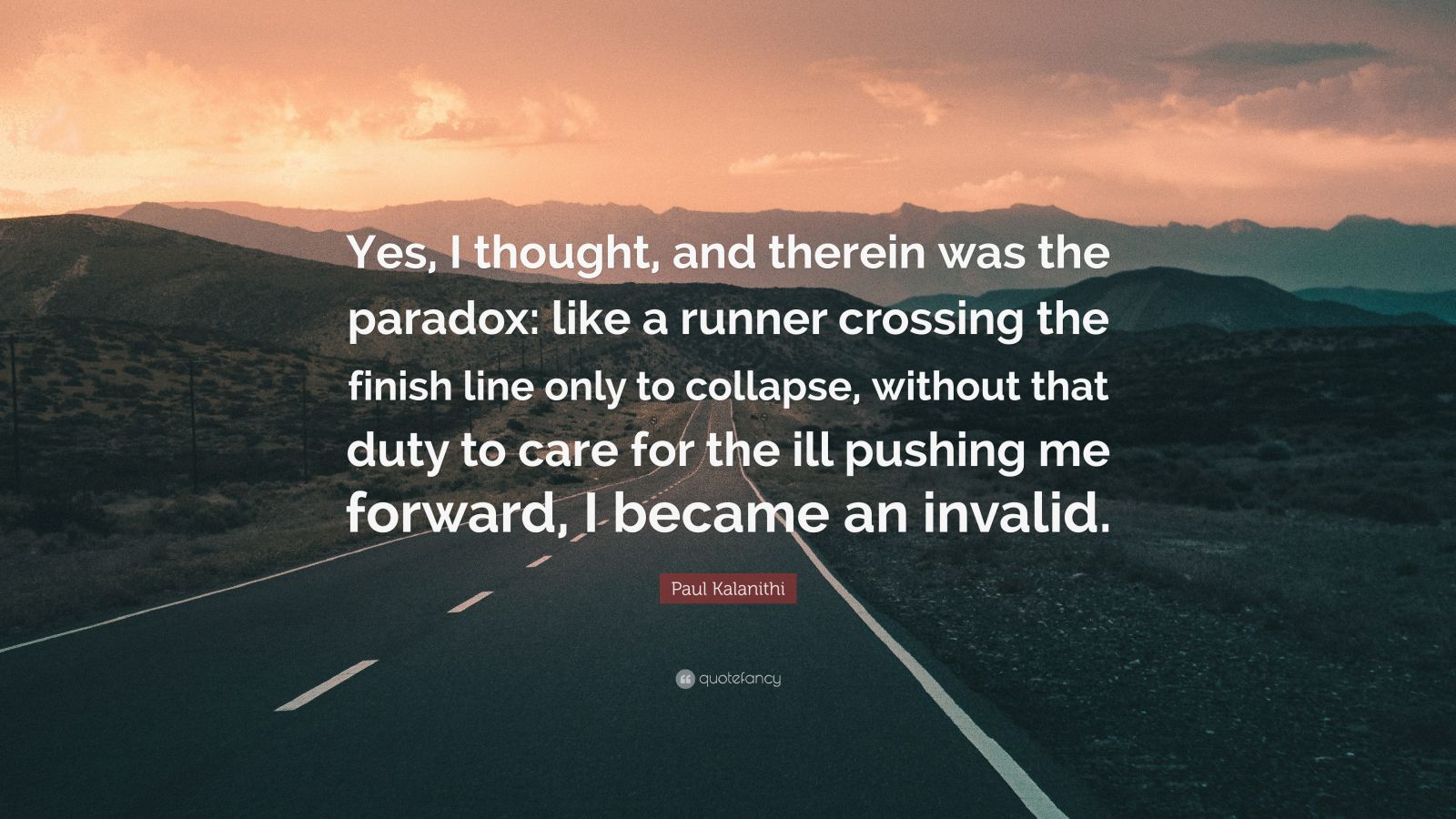 Yes, I thought, and therein was the paradox: like a runner crossing the finish line only to collapse, without that duty to care for the ill pushing me forward, I became an invalid.

Paul Kalanithi

quotefancy